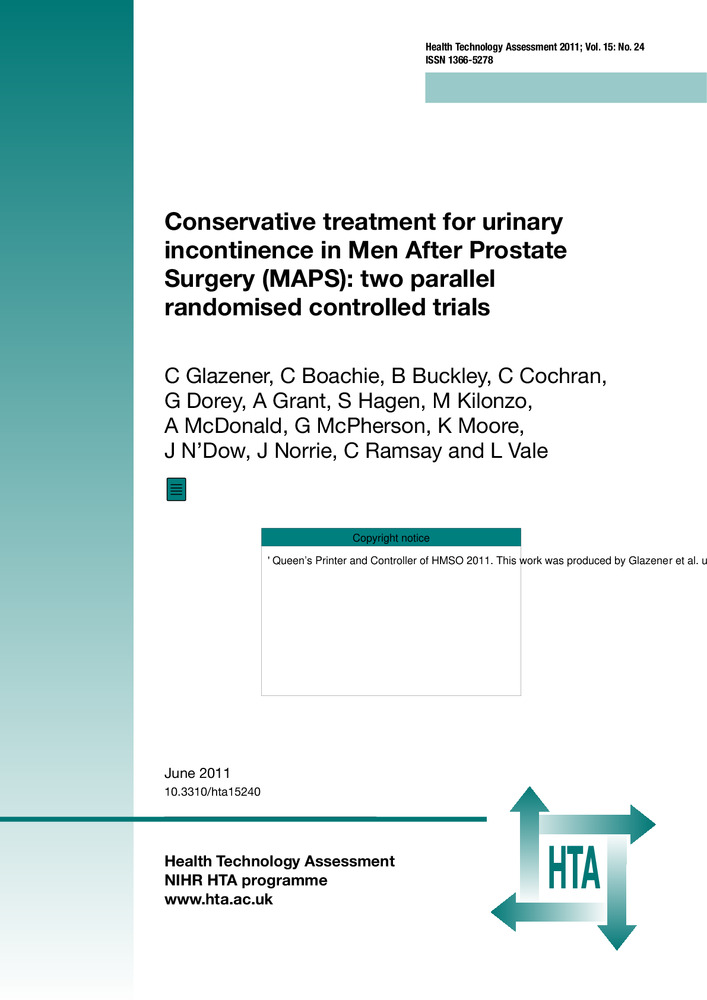 Health Technology Assessment 2011; Vol. 15: No. 24
ISSN 1366-5278

Conservative treatment for urinary incontinence in Men After Prostate Surgery (MAPS): two parallel randomised controlled trials

C Glazener, C Boachie, B Buckley, C Cochran, G Dorey, A Grant, S Hagen, M Kilonzo, A McDonald, G McPherson, K Moore, J N'Dow, J Norrie, C Ramsay and L Vale

Copyright notice

' Queen's Printer and Controller of HMSO 2011. This work was produced by Glazener et al. u

June 2011
10.3310/hta15240

Health Technology Assessment
NIHR HTA programme
www.hta.ac.uk

HTA